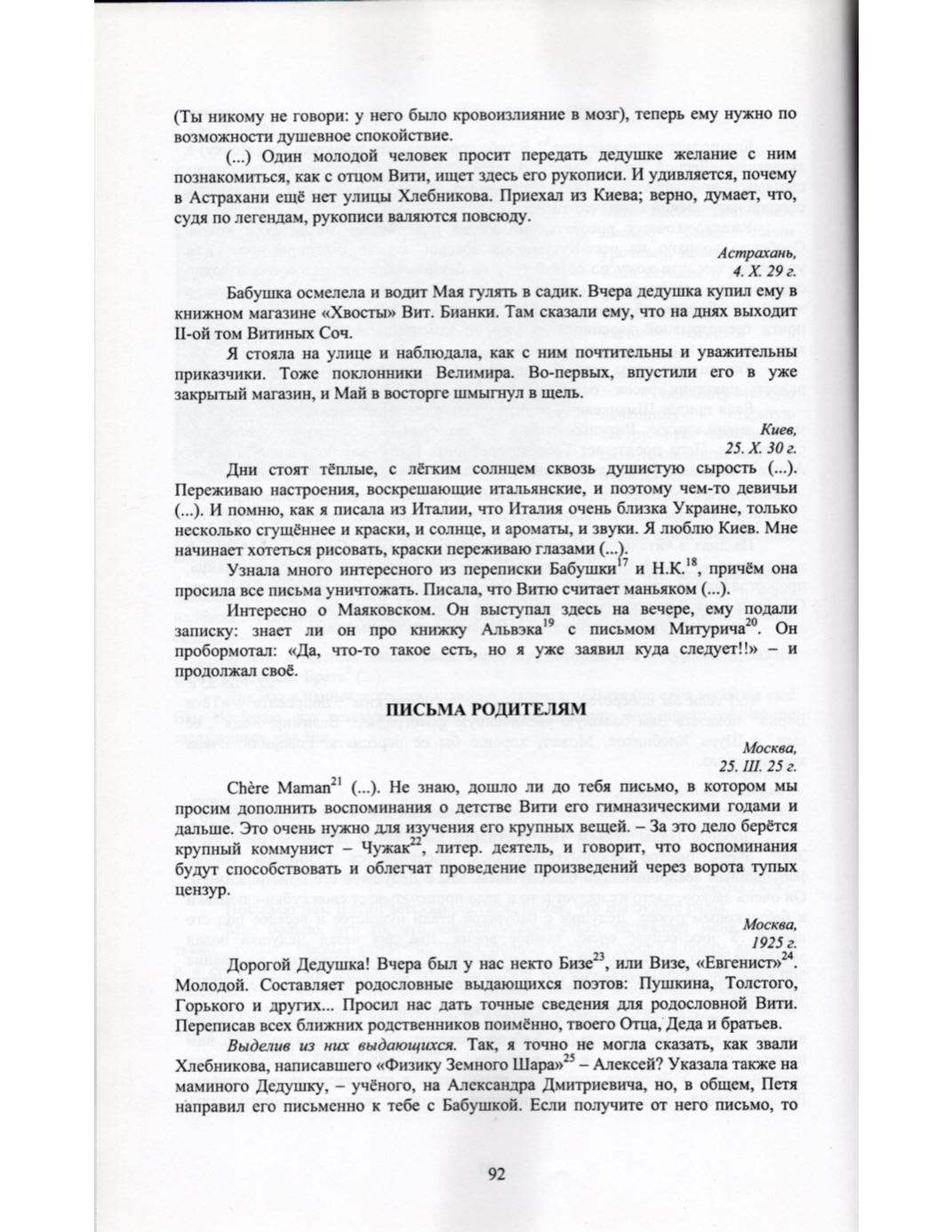 (Ты никому не говори: у него было кровоизлияние в мозг), теперь ему нужно по возможности душевное спокойствие.

(...) Один молодой человек просит передать дедушке желание с ним познакомиться, как с отцом Вити, ищет здесь его рукописи. И удивляется, почему в Астрахани ещё нет улицы Хлебникова. Приехал из Киева; верно, думает, что, судя по легендам, рукописи валяются повсюду.

Астрахань,
4. X. 29 г.

Бабушка осмелела и водит Мая гулять в садик. Вчера дедушка купил ему в книжном магазине «Хвосты» Вит. Бианки. Там сказали ему, что на днях выходит II-ой том Витиных Соч.

Я стояла на улице и наблюдала, как с ним почтительны и уважительны приказчики. Тоже поклонники Велимира. Во-первых, впустили его в уже закрытый магазин, и Май в восторге шмыгнул в щель.

Киев,
25. X. 30 г.

Дни стоят тёплые, с лёгким солнцем сквозь душистую сырость (...). Переживаю настроения, воскрешающие итальянские, и поэтому чем-то девичьи (...). И помню, как я писала из Италии, что Италия очень близка Украине, только несколько сгущённее и краски, и солнце, и ароматы, и звуки. Я люблю Киев. Мне начинает хотеться рисовать, краски переживаю глазами (...).

Узнала много интересного из переписки Бабушки$^{17}$ и Н.К.$^{18}$, причём она просила все письма уничтожать. Писала, что Витю считает маньяком (...).

Интересно о Маяковском. Он выступал здесь на вечере, ему подали записку: знает ли он про книжку Альвэка$^{19}$ с письмом Митурича$^{20}$. Он пробормотал: «Да, что-то такое есть, но я уже заявил куда следует!!» – и продолжал своё.

ПИСЬМА РОДИТЕЛЯМ

Москва,
25. III. 25 г.

Chère Maman$^{21}$ (...). Не знаю, дошло ли до тебя письмо, в котором мы просим дополнить воспоминания о детстве Вити его гимназическими годами и дальше. Это очень нужно для изучения его крупных вещей. – За это дело берётся крупный коммунист – Чужак$^{22}$, литер. деятель, и говорит, что воспоминания будут способствовать и облегчат проведение произведений через ворота тупых цензур.

Москва,
1925 г.

Дорогой Дедушка! Вчера был у нас некто Бизе$^{23}$, или Визе, «Евгенист»$^{24}$. Молодой. Составляет родословные выдающихся поэтов: Пушкина, Толстого, Горького и других... Просил нас дать точные сведения для родословной Вити. Переписав всех ближних родственников поимённо, твоего Отца, Деда и братьев.

Выделив из них выдающихся. Так, я точно не могла сказать, как звали Хлебникова, написавшего «Физику Земного Шара»$^{25}$ – Алексей? Указала также на маминого Дедушку, – учёного, на Александра Дмитриевича, но, в общем, Петя направил его письменно к тебе с Бабушкой. Если получите от него письмо, то

92